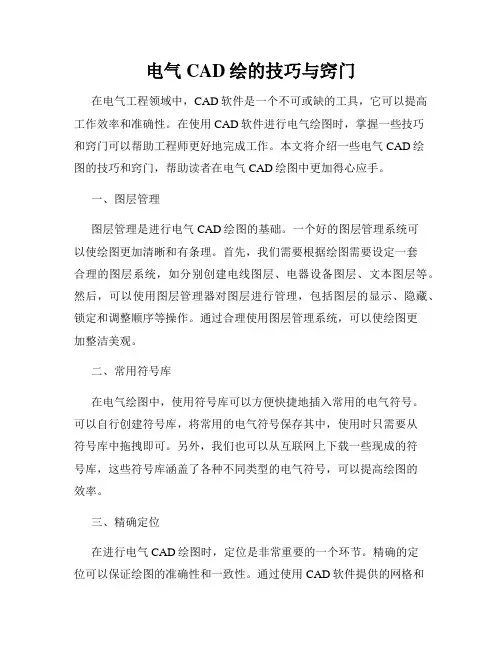 电气 CAD 绘的技巧与窍门

在电气工程领域中，CAD 软件是一个不可或缺的工具，它可以提高工作效率和准确性。在使用 CAD 软件进行电气绘图时，掌握一些技巧和窍门可以帮助工程师更好地完成工作。本文将介绍一些电气 CAD 绘图的技巧和窍门，帮助读者在电气 CAD 绘图中更加得心应手。

一、图层管理

图层管理是进行电气 CAD 绘图的基础。一个好的图层管理系统可以使绘图更加清晰和有条理。首先，我们需要根据绘图需要设定一套合理的图层系统，如分别创建电线图层、电器设备图层、文本图层等。然后，可以使用图层管理器对图层进行管理，包括图层的显示、隐藏、锁定和调整顺序等操作。通过合理使用图层管理系统，可以使绘图更加整洁美观。

二、常用符号库

在电气绘图中，使用符号库可以方便快捷地插入常用的电气符号。可以自行创建符号库，将常用的电气符号保存其中，使用时只需要从符号库中拖拽即可。另外，我们也可以从互联网上下载一些现成的符号库，这些符号库涵盖了各种不同类型的电气符号，可以提高绘图的效率。

三、精确定位

在进行电气 CAD 绘图时，定位是非常重要的一个环节。精确的定位可以保证绘图的准确性和一致性。通过使用 CAD 软件提供的网格和